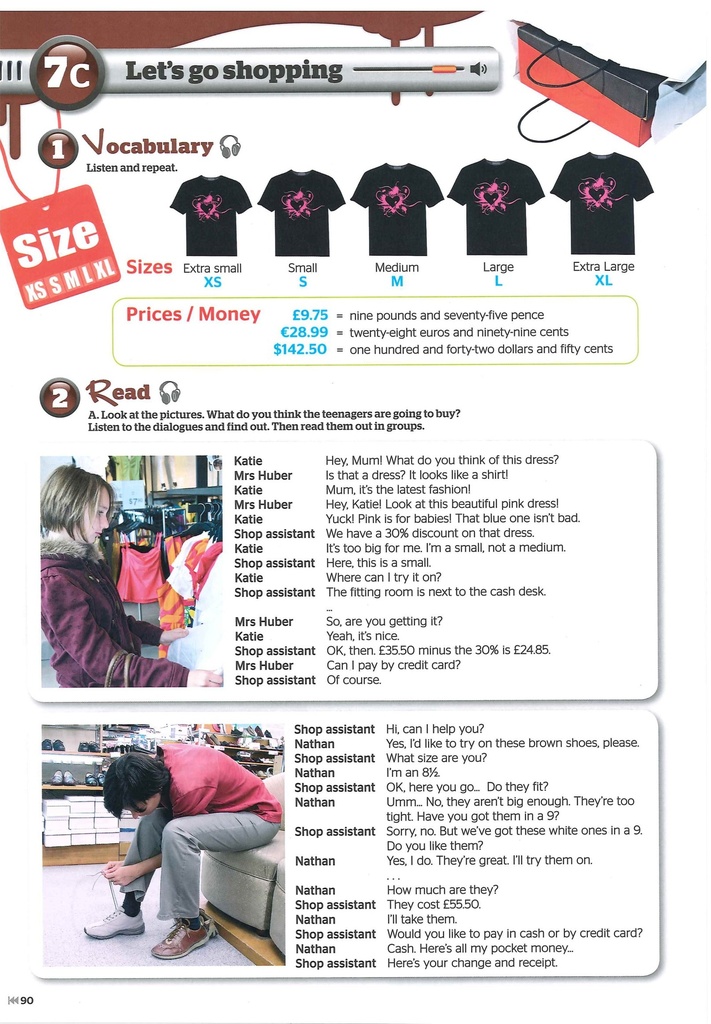 7c Let's go shopping

1 Vocabulary
Listen and repeat.

Size XS S M L XL

Sizes Extra small XS Small S Medium M Large L Extra Large XL

Prices / Money
£9.75 = nine pounds and seventy-five pence
€28.99 = twenty-eight euros and ninety-nine cents
$142.50 = one hundred and forty-two dollars and fifty cents

2 Read
A. Look at the pictures. What do you think the teenagers are going to buy? Listen to the dialogues and find out. Then read them out in groups.

Katie Hey, Mum! What do you think of this dress?
Mrs Huber Is that a dress? It looks like a shirt!
Katie Mum, it's the latest fashion!
Mrs Huber Hey, Katie! Look at this beautiful pink dress!
Katie Yuck! Pink is for babies! That blue one isn't bad.
Shop assistant We have a 30% discount on that dress.
Katie It's too big for me. I'm a small, not a medium.
Shop assistant Here, this is a small.
Katie Where can I try it on?
Shop assistant The fitting room is next to the cash desk.
...
Mrs Huber So, are you getting it?
Katie Yeah, it's nice.
Shop assistant OK, then. £35.50 minus the 30% is £24.85.
Mrs Huber Can I pay by credit card?
Shop assistant Of course.

Shop assistant Hi, can I help you?
Nathan Yes, I'd like to try on these brown shoes, please.
Shop assistant What size are you?
Nathan I'm an 8½.
Shop assistant OK, here you go... Do they fit?
Nathan Umm... No, they aren't big enough. They're too tight. Have you got them in a 9?
Shop assistant Sorry, no. But we've got these white ones in a 9. Do you like them?
Nathan Yes, I do. They're great. I'll try them on.
...
Nathan How much are they?
Shop assistant They cost £55.50.
Nathan I'll take them.
Shop assistant Would you like to pay in cash or by credit card?
Nathan Cash. Here's all my pocket money...
Shop assistant Here's your change and receipt.

90